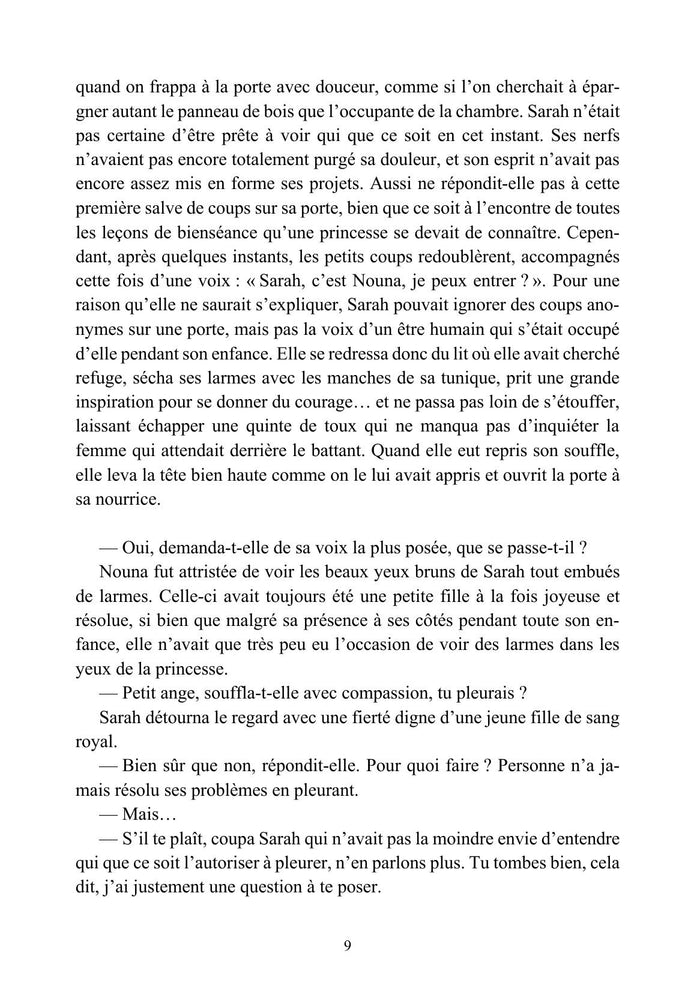 quand on frappa à la porte avec douceur, comme si l'on cherchait à épargner autant le panneau de bois que l'occupante de la chambre. Sarah n'était pas certaine d'être prête à voir qui que ce soit en cet instant. Ses nerfs n'avaient pas encore totalement purgé sa douleur, et son esprit n'avait pas encore assez mis en forme ses projets. Aussi ne répondit-elle pas à cette première salve de coups sur sa porte, bien que ce soit à l'encontre de toutes les leçons de bienséance qu'une princesse se devait de connaître. Cependant, après quelques instants, les petits coups redoublèrent, accompagnés cette fois d'une voix : « Sarah, c'est Nouna, je peux entrer ? ». Pour une raison qu'elle ne saurait s'expliquer, Sarah pouvait ignorer des coups anonymes sur une porte, mais pas la voix d'un être humain qui s'était occupé d'elle pendant son enfance. Elle se redressa donc du lit où elle avait cherché refuge, sécha ses larmes avec les manches de sa tunique, prit une grande inspiration pour se donner du courage… et ne passa pas loin de s'étouffer, laissant échapper une quinte de toux qui ne manqua pas d'inquiéter la femme qui attendait derrière le battant. Quand elle eut repris son souffle, elle leva la tête bien haute comme on le lui avait appris et ouvrit la porte à sa nourrice.

— Oui, demanda-t-elle de sa voix la plus posée, que se passe-t-il ?

Nouna fut attristée de voir les beaux yeux bruns de Sarah tout embués de larmes. Celle-ci avait toujours été une petite fille à la fois joyeuse et résolue, si bien que malgré sa présence à ses côtés pendant toute son enfance, elle n'avait que très peu eu l'occasion de voir des larmes dans les yeux de la princesse.

— Petit ange, souffla-t-elle avec compassion, tu pleurais ?

Sarah détourna le regard avec une fierté digne d'une jeune fille de sang royal.

— Bien sûr que non, répondit-elle. Pour quoi faire ? Personne n'a jamais résolu ses problèmes en pleurant.

— Mais…

— S'il te plaît, coupa Sarah qui n'avait pas la moindre envie d'entendre qui que ce soit l'autoriser à pleurer, n'en parlons plus. Tu tombes bien, cela dit, j'ai justement une question à te poser.

9